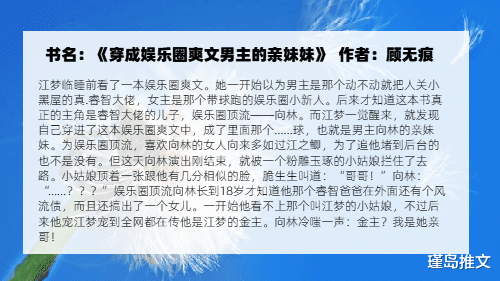 书名：《穿成娱乐圈爽文男主的亲妹妹》 作者：顾无痕

江梦临睡前看了一本娱乐圈爽文。她一开始以为男主是那个动不动就把人关小黑屋的真.睿智大佬，女主是那个带球跑的娱乐圈小新人。后来才知道这本书真正的主角是睿智大佬的儿子，娱乐圈顶流——向林。而江梦一觉醒来，就发现自己穿进了这本娱乐圈爽文中，成了里面那个......球，也就是男主向林的亲妹妹。为娱乐圈顶流，喜欢向林的女人向来多如过江之鲫，为了追他堵到后台的也不是没有。但这天向林演出刚结束，就被一个粉雕玉琢的小姑娘拦住了去路。小姑娘顶着一张跟他有几分相似的脸，脆生生叫道：“哥哥！”向林：“......？？？”娱乐圈顶流向林长到18岁才知道他那个睿智爸爸在外面还有个风流债，而且还搞出了一个女儿。一开始他看不上那个叫江梦的小姑娘，不过后来他宠江梦宠到全网都在传他是江梦的金主。向林冷嗤一声：金主？我是她亲哥！

瑾岛推文